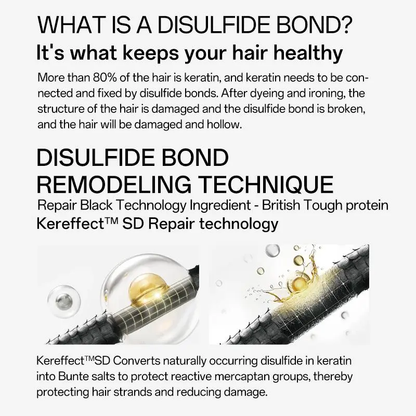 WHAT IS A DISULFIDE BOND?
It's what keeps your hair healthy

More than 80% of the hair is keratin, and keratin needs to be connected and fixed by disulfide bonds. After dyeing and ironing, the structure of the hair is damaged and the disulfide bond is broken, and the hair will be damaged and hollow.

DISULFIDE BOND REMODELING TECHNIQUE
Repair Black Technology Ingredient - British Tough protein
Kereffect™ SD Repair technology

Kereffect™SD Converts naturally occurring disulfide in keratin into Bunte salts to protect reactive mercaptan groups, thereby protecting hair strands and reducing damage.